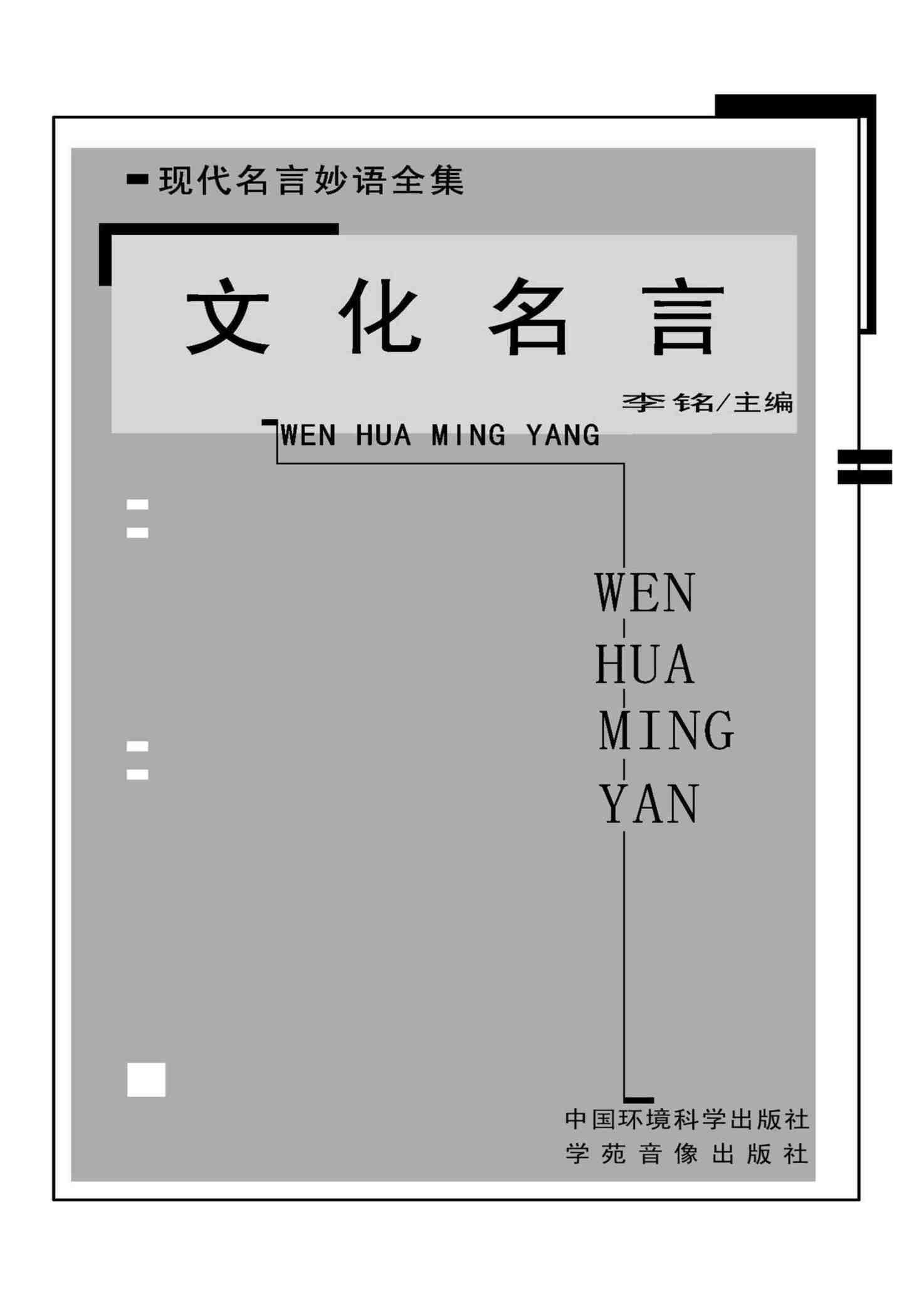 现代名言妙语全集

文化名言

李铭/主编

WEN HUA MING YANG

WEN
HUA
MING
YAN

中国环境科学出版社
学苑音像出版社